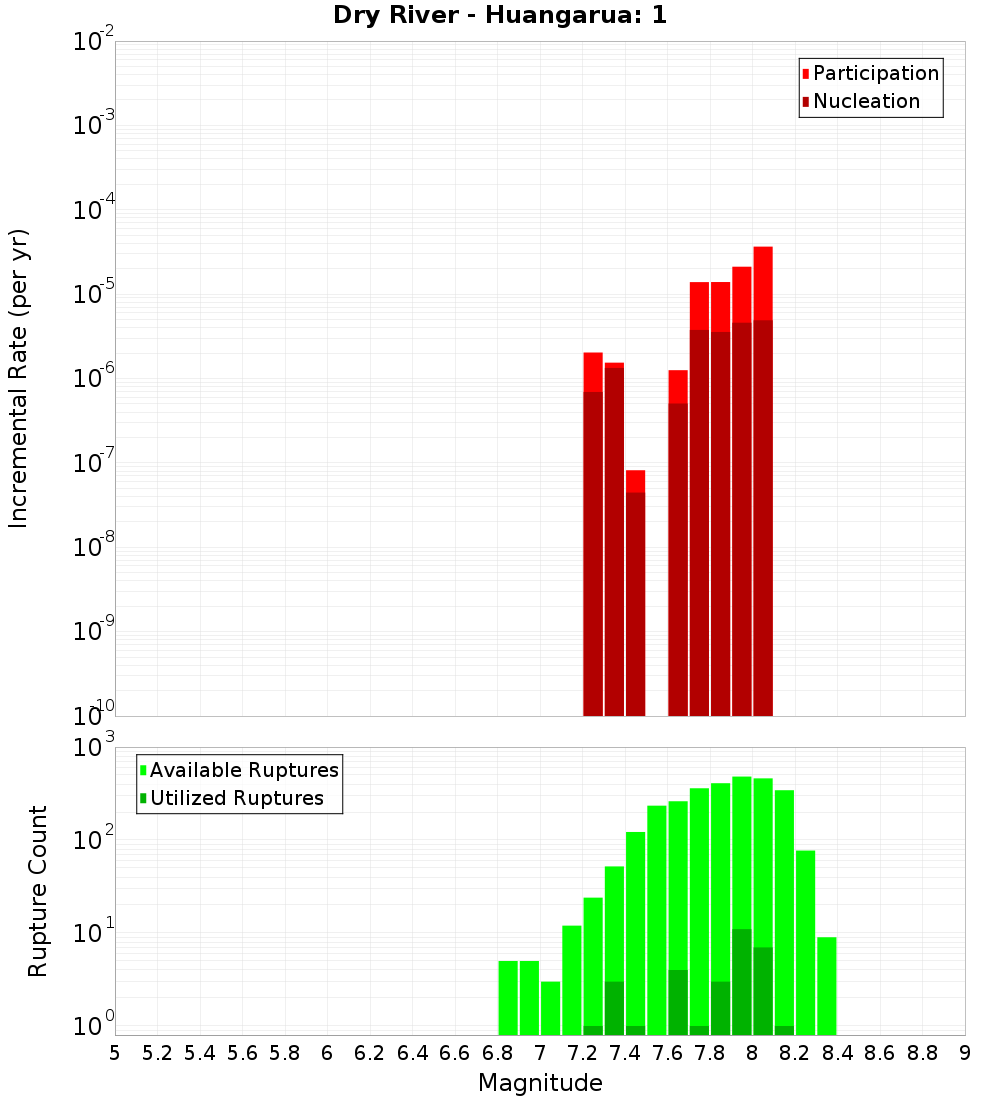 Dry River - Huangarua: 1

Participation
Nucleation

Incremental Rate (per yr)

$10^{-2}$
$10^{-3}$
$10^{-4}$
$10^{-5}$
$10^{-6}$
$10^{-7}$
$10^{-8}$
$10^{-9}$
$10^{-10}$

Available Ruptures
Utilized Ruptures

Rupture Count

$10^{3}$
$10^{2}$
$10^{1}$
$10^{0}$

5 5.2 5.4 5.6 5.8 6 6.2 6.4 6.6 6.8 7 7.2 7.4 7.6 7.8 8 8.2 8.4 8.6 8.8 9

Magnitude